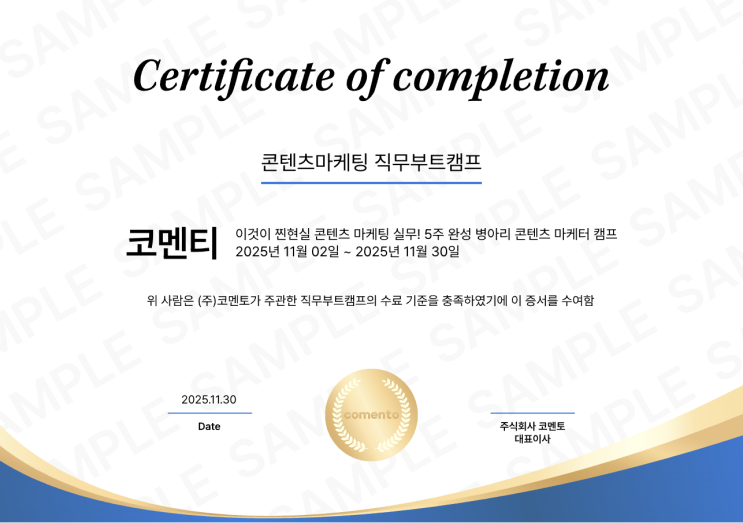 Certificate of completion

콘텐츠마케팅 직무부트캠프

코멘티

이것이 찐현실 콘텐츠 마케팅 실무! 5주 완성 병아리 콘텐츠 마케터 캠프
2025년 11월 02일 ~ 2025년 11월 30일

위 사람은 (주)코멘토가 주관한 직무부트캠프의 수료 기준을 충족하였기에 이 증서를 수여함

2025.11.30
Date

comento

주식회사 코멘토
대표이사

SAMPLE